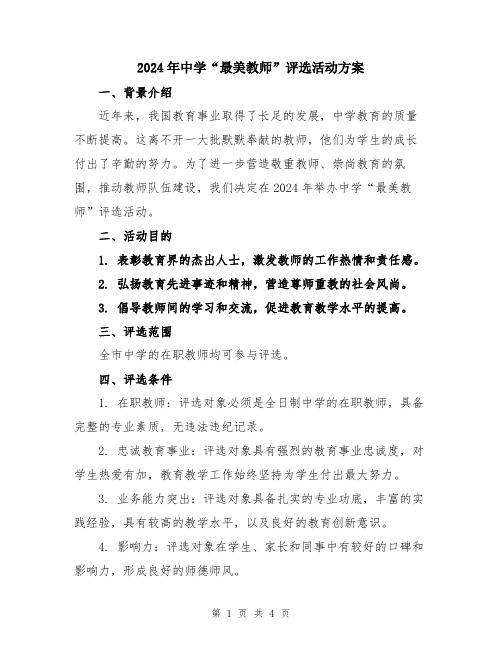 2024年中学“最美教师”评选活动方案

一、背景介绍

近年来，我国教育事业取得了长足的发展，中学教育的质量不断提高。这离不开一大批默默奉献的教师，他们为学生的成长付出了辛勤的努力。为了进一步营造敬重教师、崇尚教育的氛围，推动教师队伍建设，我们决定在2024年举办中学“最美教师”评选活动。

二、活动目的

1. 表彰教育界的杰出人士，激发教师的工作热情和责任感。

2. 弘扬教育先进事迹和精神，营造尊师重教的社会风尚。

3. 倡导教师间的学习和交流，促进教育教学水平的提高。

三、评选范围

全市中学的在职教师均可参与评选。

四、评选条件

1. 在职教师：评选对象必须是全日制中学的在职教师，具备完整的专业素质，无违法违纪记录。

2. 忠诚教育事业：评选对象具有强烈的教育事业忠诚度，对学生热爱有加，教育教学工作始终坚持为学生付出最大努力。

3. 业务能力突出：评选对象具备扎实的专业功底，丰富的实践经验，具有较高的教学水平，以及良好的教育创新意识。

4. 影响力：评选对象在学生、家长和同事中有较好的口碑和影响力，形成良好的师德师风。

第 1 页 共 4 页